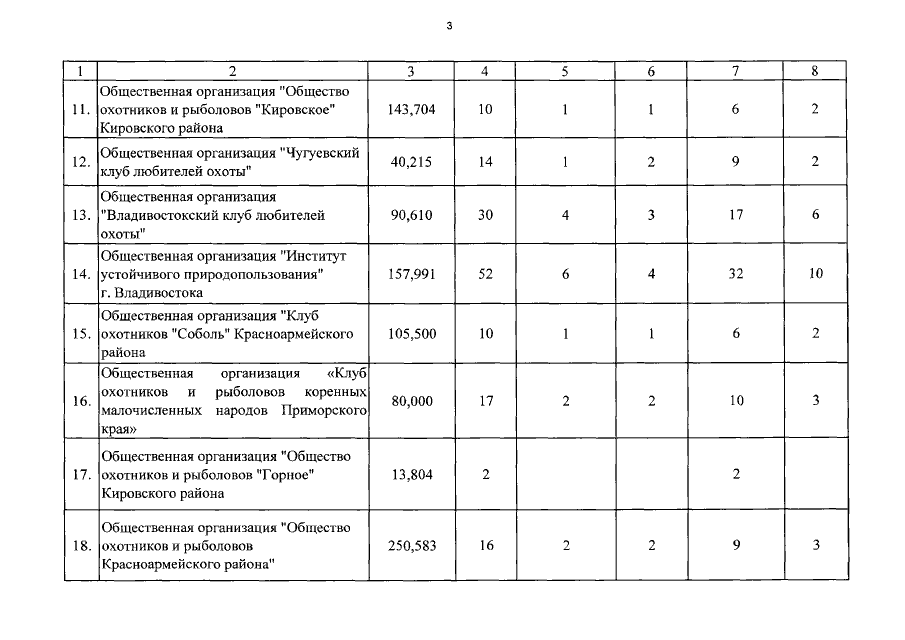 3

| 1 | 2 | 3 | 4 | 5 | 6 | 7 | 8 |
|---|---|---|---|---|---|---|---|
| 11. | Общественная организация "Общество охотников и рыболовов "Кировское" Кировского района | 143,704 | 10 | 1 | 1 | 6 | 2 |
| 12. | Общественная организация "Чугуевский клуб любителей охоты" | 40,215 | 14 | 1 | 2 | 9 | 2 |
| 13. | Общественная организация "Владивостокский клуб любителей охоты" | 90,610 | 30 | 4 | 3 | 17 | 6 |
| 14. | Общественная организация "Институт устойчивого природопользования" г. Владивостока | 157,991 | 52 | 6 | 4 | 32 | 10 |
| 15. | Общественная организация "Клуб охотников "Соболь" Красноармейского района | 105,500 | 10 | 1 | 1 | 6 | 2 |
| 16. | Общественная организация «Клуб охотников и рыболовов коренных малочисленных народов Приморского края» | 80,000 | 17 | 2 | 2 | 10 | 3 |
| 17. | Общественная организация "Общество охотников и рыболовов "Горное" Кировского района | 13,804 | 2 | | | 2 | |
| 18. | Общественная организация "Общество охотников и рыболовов Красноармейского района" | 250,583 | 16 | 2 | 2 | 9 | 3 |